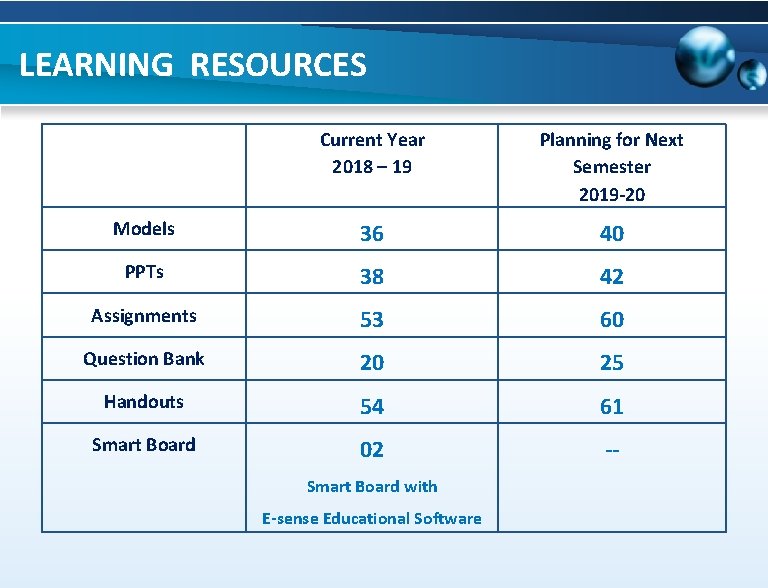 LEARNING RESOURCES

|  | Current Year 2018 – 19 | Planning for Next Semester 2019-20 |
|---|---|---|
| Models | 36 | 40 |
| PPTs | 38 | 42 |
| Assignments | 53 | 60 |
| Question Bank | 20 | 25 |
| Handouts | 54 | 61 |
| Smart Board | 02 Smart Board with E-sense Educational Software | -- |